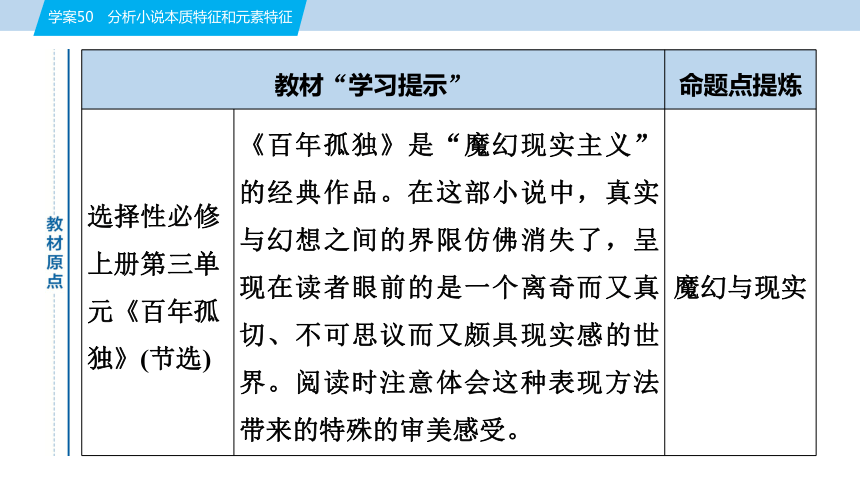 学案50　分析小说本质特征和元素特征

教材原点

| 教材“学习提示” | | 命题点提炼 |
|---|---|---|
| 选择性必修上册第三单元《百年孤独》(节选) | 《百年孤独》是“魔幻现实主义”的经典作品。在这部小说中，真实与幻想之间的界限仿佛消失了，呈现在读者眼前的是一个离奇而又真切、不可思议而又颇具现实感的世界。阅读时注意体会这种表现方法带来的特殊的审美感受。 | 魔幻与现实 |